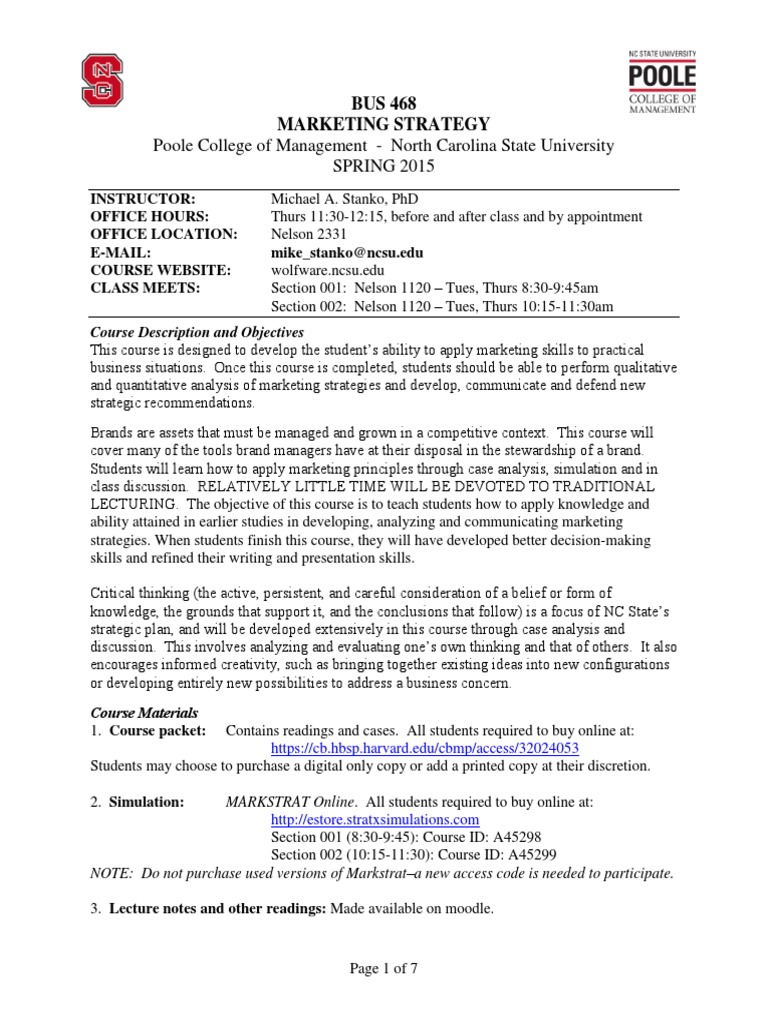 NC STATE UNIVERSITY
POOLE
COLLEGE OF MANAGEMENT

BUS 468
MARKETING STRATEGY
Poole College of Management - North Carolina State University
SPRING 2015

| | |
|---|---|
| INSTRUCTOR: | Michael A. Stanko, PhD |
| OFFICE HOURS: | Thurs 11:30-12:15, before and after class and by appointment |
| OFFICE LOCATION: | Nelson 2331 |
| E-MAIL: | mike_stanko@ncsu.edu |
| COURSE WEBSITE: | wolfware.ncsu.edu |
| CLASS MEETS: | Section 001: Nelson 1120 – Tues, Thurs 8:30-9:45am |
| | Section 002: Nelson 1120 – Tues, Thurs 10:15-11:30am |

Course Description and Objectives
This course is designed to develop the student's ability to apply marketing skills to practical business situations. Once this course is completed, students should be able to perform qualitative and quantitative analysis of marketing strategies and develop, communicate and defend new strategic recommendations.

Brands are assets that must be managed and grown in a competitive context. This course will cover many of the tools brand managers have at their disposal in the stewardship of a brand. Students will learn how to apply marketing principles through case analysis, simulation and in class discussion. RELATIVELY LITTLE TIME WILL BE DEVOTED TO TRADITIONAL LECTURING. The objective of this course is to teach students how to apply knowledge and ability attained in earlier studies in developing, analyzing and communicating marketing strategies. When students finish this course, they will have developed better decision-making skills and refined their writing and presentation skills.

Critical thinking (the active, persistent, and careful consideration of a belief or form of knowledge, the grounds that support it, and the conclusions that follow) is a focus of NC State's strategic plan, and will be developed extensively in this course through case analysis and discussion. This involves analyzing and evaluating one's own thinking and that of others. It also encourages informed creativity, such as bringing together existing ideas into new configurations or developing entirely new possibilities to address a business concern.

Course Materials
1. Course packet: Contains readings and cases. All students required to buy online at: https://cb.hbsp.harvard.edu/cbmp/access/32024053
Students may choose to purchase a digital only copy or add a printed copy at their discretion.

2. Simulation: MARKSTRAT Online. All students required to buy online at: http://estore.stratxsimulations.com
Section 001 (8:30-9:45): Course ID: A45298
Section 002 (10:15-11:30): Course ID: A45299
NOTE: Do not purchase used versions of Markstrat–a new access code is needed to participate.

3. Lecture notes and other readings: Made available on moodle.

Page 1 of 7